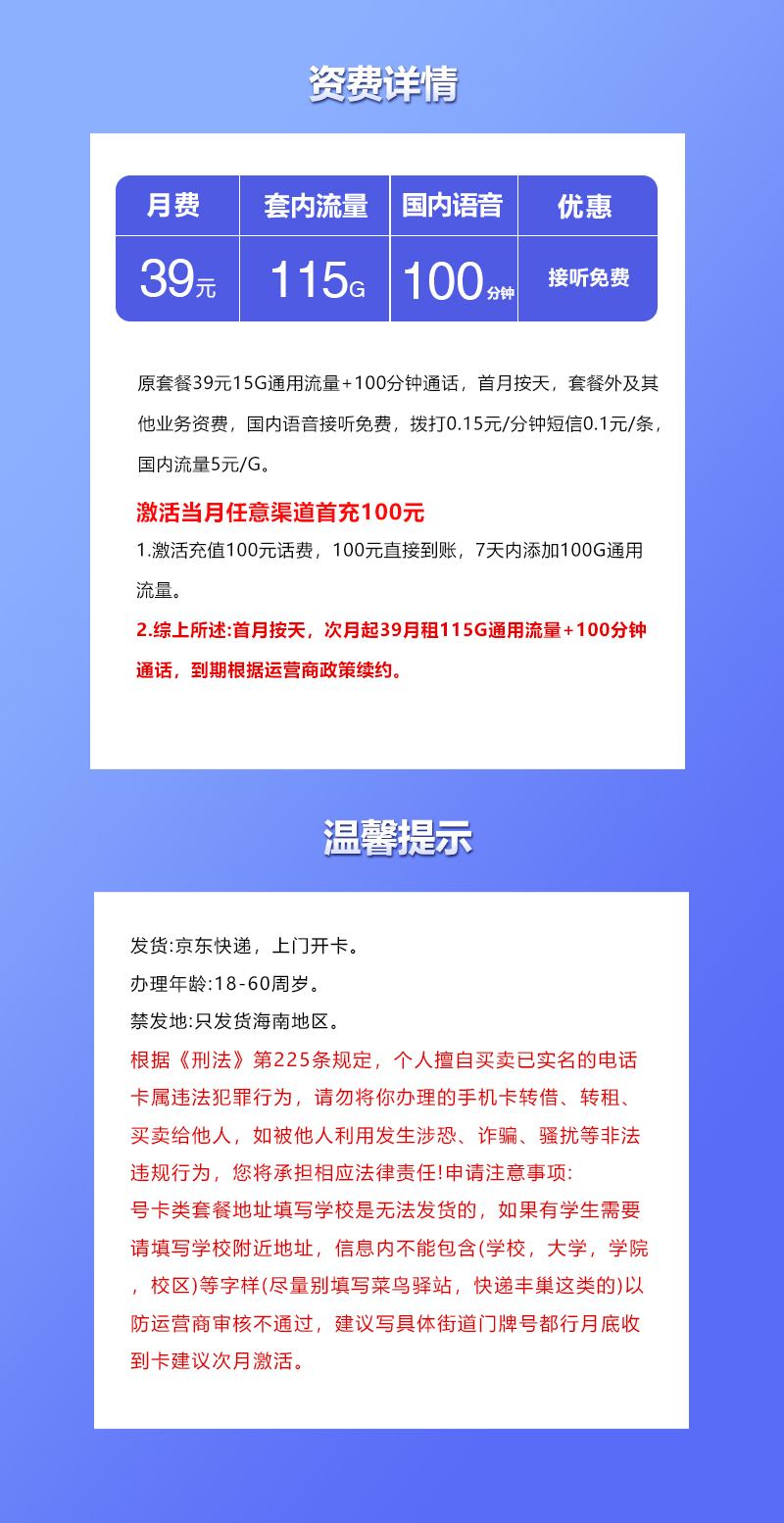 资费详情

| 月费 | 套内流量 | 国内语音 | 优惠 |
|---|---|---|---|
| 39元 | 115G | 100分钟 | 接听免费 |

原套餐39元15G通用流量+100分钟通话，首月按天，套餐外及其他业务资费，国内语音接听免费，拨打0.15元/分钟短信0.1元/条，国内流量5元/G。

激活当月任意渠道首充100元

1.激活充值100元话费，100元直接到账，7天内添加100G通用流量。

2.综上所述:首月按天，次月起39月租115G通用流量+100分钟通话，到期根据运营商政策续约。

温馨提示

发货:京东快递，上门开卡。

办理年龄:18-60周岁。

禁发地:只发货海南地区。

根据《刑法》第225条规定，个人擅自买卖已实名的电话卡属违法犯罪行为，请勿将你办理的手机卡转借、转租、买卖给他人，如被他人利用发生涉恐、诈骗、骚扰等非法违规行为，您将承担相应法律责任!申请注意事项:

号卡类套餐地址填写学校是无法发货的，如果有学生需要请填写学校附近地址，信息内不能包含(学校，大学，学院，校区)等字样(尽量别填写菜鸟驿站，快递丰巢这类的)以防运营商审核不通过，建议写具体街道门牌号都行月底收到卡建议次月激活。